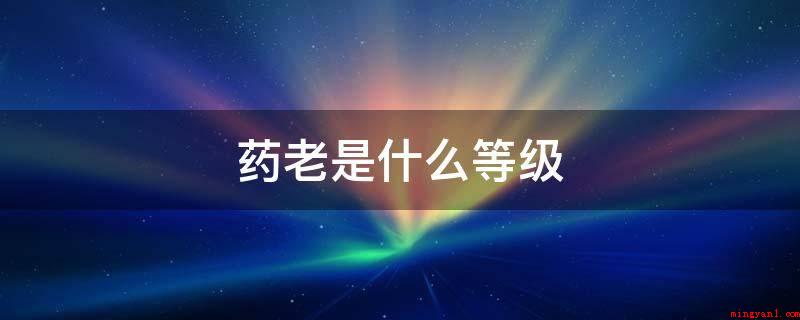 药老是什么等级

mingyanl.com